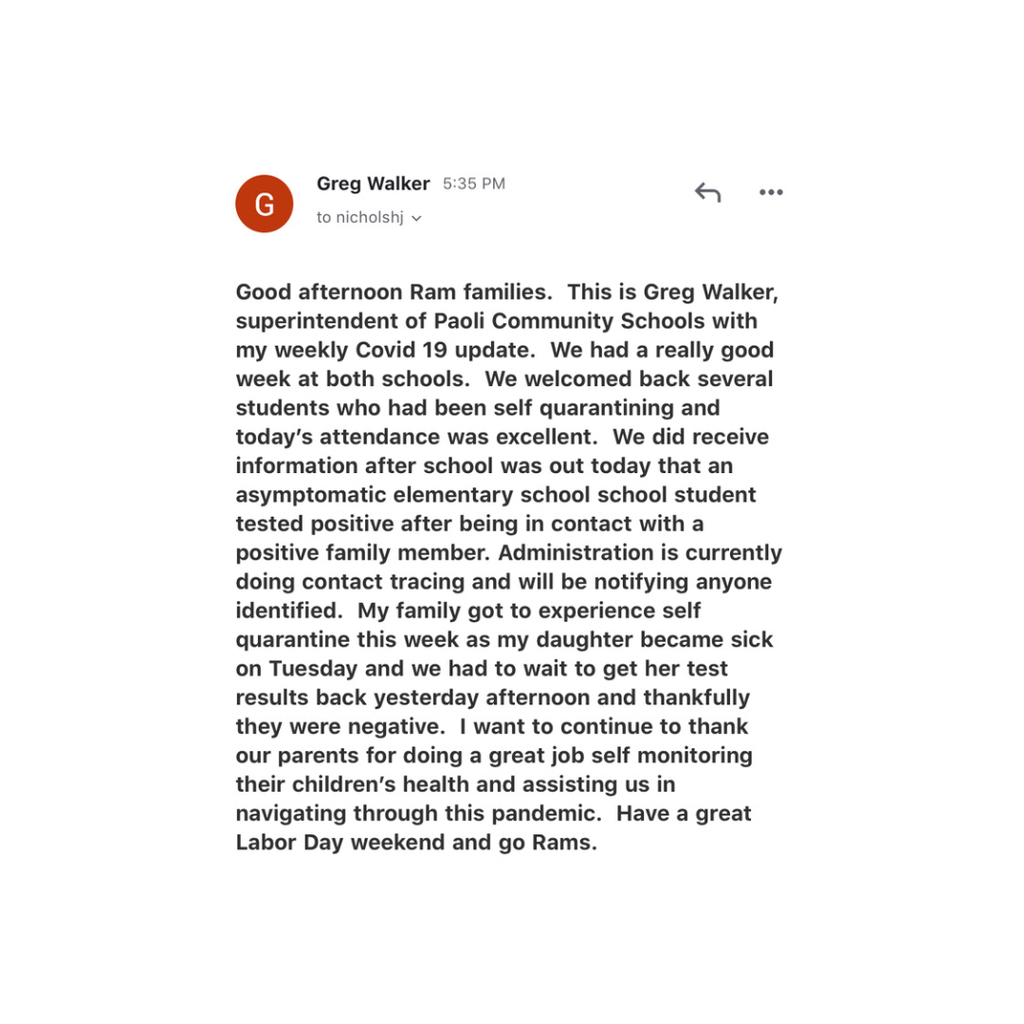 G

Greg Walker 5:35 PM
to nicholshj

Good afternoon Ram families. This is Greg Walker, superintendent of Paoli Community Schools with my weekly Covid 19 update. We had a really good week at both schools. We welcomed back several students who had been self quarantining and today's attendance was excellent. We did receive information after school was out today that an asymptomatic elementary school school student tested positive after being in contact with a positive family member. Administration is currently doing contact tracing and will be notifying anyone identified. My family got to experience self quarantine this week as my daughter became sick on Tuesday and we had to wait to get her test results back yesterday afternoon and thankfully they were negative. I want to continue to thank our parents for doing a great job self monitoring their children's health and assisting us in navigating through this pandemic. Have a great Labor Day weekend and go Rams.